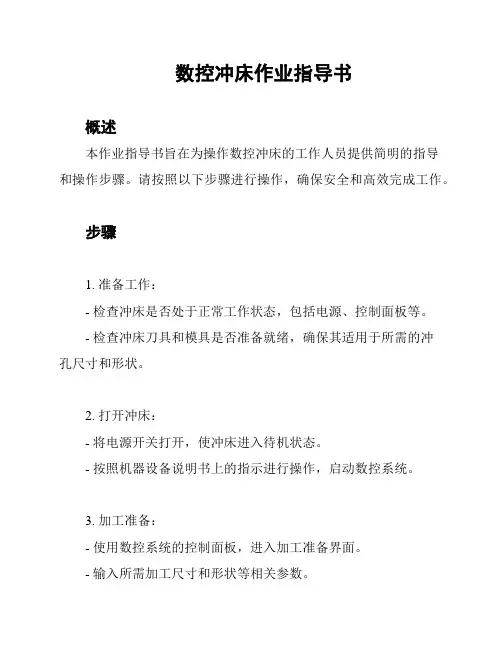 数控冲床作业指导书

概述

本作业指导书旨在为操作数控冲床的工作人员提供简明的指导和操作步骤。请按照以下步骤进行操作，确保安全和高效完成工作。

步骤

1. 准备工作：

- 检查冲床是否处于正常工作状态，包括电源、控制面板等。

- 检查冲床刀具和模具是否准备就绪，确保其适用于所需的冲孔尺寸和形状。

2. 打开冲床：

- 将电源开关打开，使冲床进入待机状态。

- 按照机器设备说明书上的指示进行操作，启动数控系统。

3. 加工准备：

- 使用数控系统的控制面板，进入加工准备界面。

- 输入所需加工尺寸和形状等相关参数。